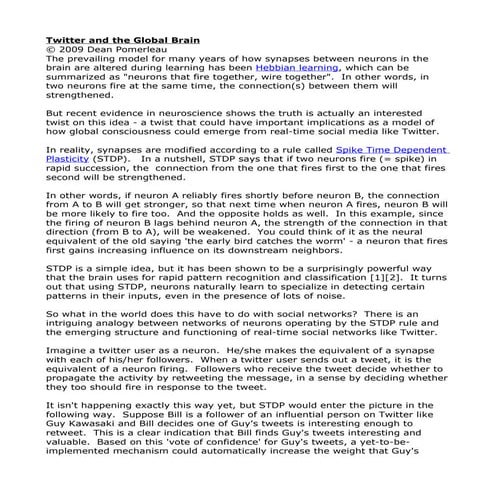 Twitter and the Global Brain
© 2009 Dean Pomerleau
The prevailing model for many years of how synapses between neurons in the brain are altered during learning has been Hebbian learning, which can be summarized as "neurons that fire together, wire together". In other words, in two neurons fire at the same time, the connection(s) between them will strengthened.

But recent evidence in neuroscience shows the truth is actually an interested twist on this idea - a twist that could have important implications as a model of how global consciousness could emerge from real-time social media like Twitter.

In reality, synapses are modified according to a rule called Spike Time Dependent Plasticity (STDP). In a nutshell, STDP says that if two neurons fire (= spike) in rapid succession, the connection from the one that fires first to the one that fires second will be strengthened.

In other words, if neuron A reliably fires shortly before neuron B, the connection from A to B will get stronger, so that next time when neuron A fires, neuron B will be more likely to fire too. And the opposite holds as well. In this example, since the firing of neuron B lags behind neuron A, the strength of the connection in that direction (from B to A), will be weakened. You could think of it as the neural equivalent of the old saying 'the early bird catches the worm' - a neuron that fires first gains increasing influence on its downstream neighbors.

STDP is a simple idea, but it has been shown to be a surprisingly powerful way that the brain uses for rapid pattern recognition and classification [1][2]. It turns out that using STDP, neurons naturally learn to specialize in detecting certain patterns in their inputs, even in the presence of lots of noise.

So what in the world does this have to do with social networks? There is an intriguing analogy between networks of neurons operating by the STDP rule and the emerging structure and functioning of real-time social networks like Twitter.

Imagine a twitter user as a neuron. He/she makes the equivalent of a synapse with each of his/her followers. When a twitter user sends out a tweet, it is the equivalent of a neuron firing. Followers who receive the tweet decide whether to propagate the activity by retweeting the message, in a sense by deciding whether they too should fire in response to the tweet.

It isn't happening exactly this way yet, but STDP would enter the picture in the following way. Suppose Bill is a follower of an influential person on Twitter like Guy Kawasaki and Bill decides one of Guy's tweets is interesting enough to retweet. This is a clear indication that Bill finds Guy's tweets interesting and valuable. Based on this 'vote of confidence' for Guy's tweets, a yet-to-be-implemented mechanism could automatically increase the weight that Guy's